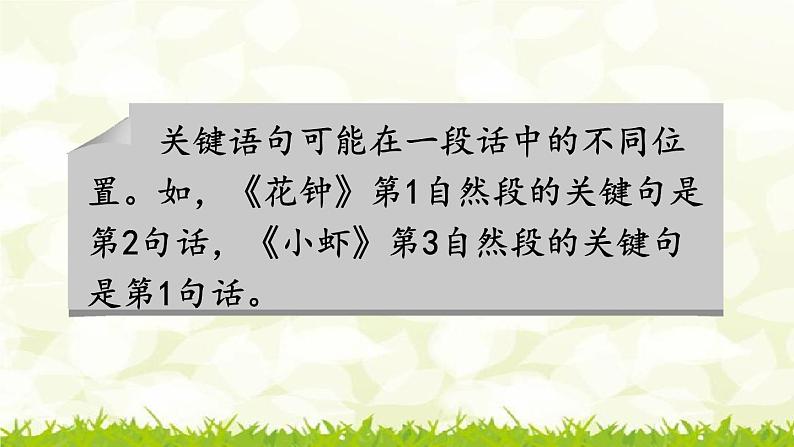 关键语句可能在一段话中的不同位置。如，《花钟》第1自然段的关键句是第2句话，《小虾》第3自然段的关键句是第1句话。